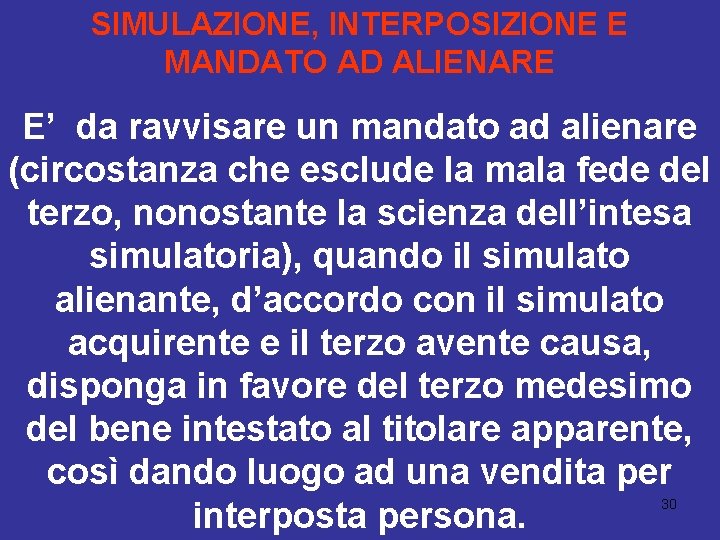 SIMULAZIONE, INTERPOSIZIONE E MANDATO AD ALIENARE

E’ da ravvisare un mandato ad alienare (circostanza che esclude la mala fede del terzo, nonostante la scienza dell’intesa simulatoria), quando il simulato alienante, d’accordo con il simulato acquirente e il terzo avente causa, disponga in favore del terzo medesimo del bene intestato al titolare apparente, così dando luogo ad una vendita per interposta persona.

30